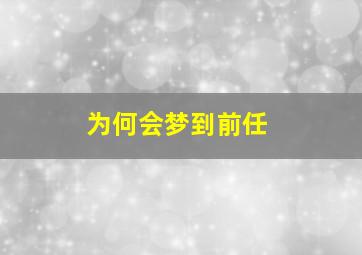 为何会梦到前任